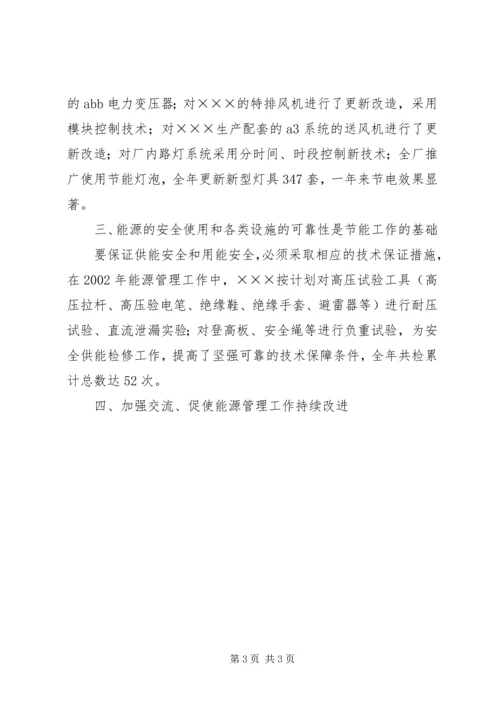 的 abb 电力变压器；对×××的特排风机进行了更新改造，采用模块控制技术；对×××生产配套的 a3 系统的送风机进行了更新改造；对厂内路灯系统采用分时间、时段控制新技术；全厂推广使用节能灯泡，全年更新新型灯具 347 套，一年来节电效果显著。

三、能源的安全使用和各类设施的可靠性是节能工作的基础

要保证供能安全和用能安全，必须采取相应的技术保证措施，在 2002 年能源管理工作中，×××按计划对高压试验工具（高压拉杆、高压验电笔、绝缘鞋、绝缘手套、避雷器等）进行耐压试验、直流泄漏实验；对登高板、安全绳等进行负重试验，为安全供能检修工作，提高了坚强可靠的技术保障条件，全年共检累计总数达 52 次。

四、加强交流、促使能源管理工作持续改进

第 3 页 共 3 页